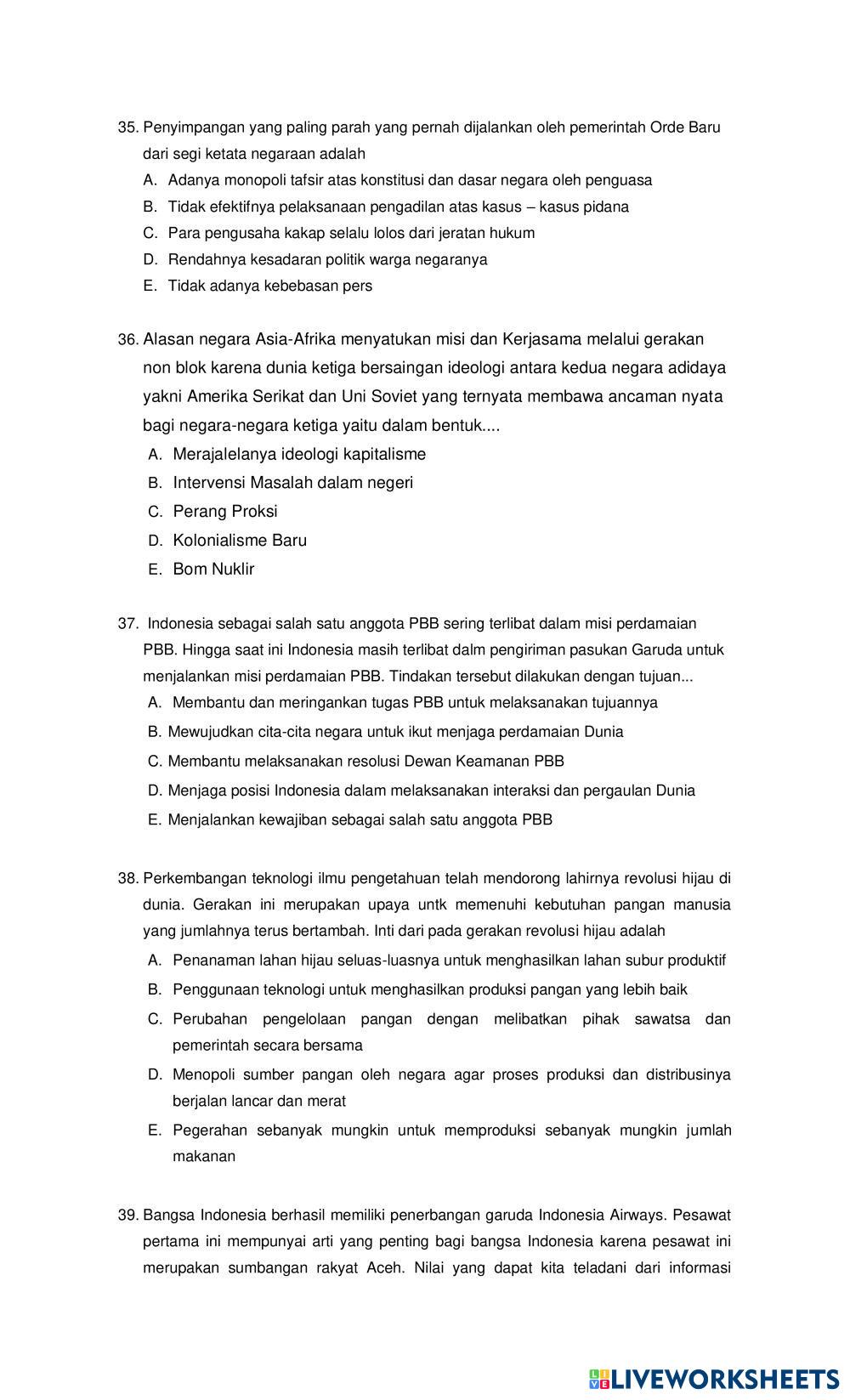 35. Penyimpangan yang paling parah yang pernah dijalankan oleh pemerintah Orde Baru dari segi ketata negaraan adalah

A. Adanya monopoli tafsir atas konstitusi dan dasar negara oleh penguasa
B. Tidak efektifnya pelaksanaan pengadilan atas kasus – kasus pidana
C. Para pengusaha kakap selalu lolos dari jeratan hukum
D. Rendahnya kesadaran politik warga negaranya
E. Tidak adanya kebebasan pers

36. Alasan negara Asia-Afrika menyatukan misi dan Kerjasama melalui gerakan non blok karena dunia ketiga bersaingan ideologi antara kedua negara adidaya yakni Amerika Serikat dan Uni Soviet yang ternyata membawa ancaman nyata bagi negara-negara ketiga yaitu dalam bentuk....

A. Merajalelanya ideologi kapitalisme
B. Intervensi Masalah dalam negeri
C. Perang Proksi
D. Kolonialisme Baru
E. Bom Nuklir

37. Indonesia sebagai salah satu anggota PBB sering terlibat dalam misi perdamaian PBB. Hingga saat ini Indonesia masih terlibat dalm pengiriman pasukan Garuda untuk menjalankan misi perdamaian PBB. Tindakan tersebut dilakukan dengan tujuan...

A. Membantu dan meringankan tugas PBB untuk melaksanakan tujuannya
B. Mewujudkan cita-cita negara untuk ikut menjaga perdamaian Dunia
C. Membantu melaksanakan resolusi Dewan Keamanan PBB
D. Menjaga posisi Indonesia dalam melaksanakan interaksi dan pergaulan Dunia
E. Menjalankan kewajiban sebagai salah satu anggota PBB

38. Perkembangan teknologi ilmu pengetahuan telah mendorong lahirnya revolusi hijau di dunia. Gerakan ini merupakan upaya untk memenuhi kebutuhan pangan manusia yang jumlahnya terus bertambah. Inti dari pada gerakan revolusi hijau adalah

A. Penanaman lahan hijau seluas-luasnya untuk menghasilkan lahan subur produktif
B. Penggunaan teknologi untuk menghasilkan produksi pangan yang lebih baik
C. Perubahan pengelolaan pangan dengan melibatkan pihak sawatsa dan pemerintah secara bersama
D. Menopoli sumber pangan oleh negara agar proses produksi dan distribusinya berjalan lancar dan merat
E. Pegerahan sebanyak mungkin untuk memproduksi sebanyak mungkin jumlah makanan

39. Bangsa Indonesia berhasil memiliki penerbangan garuda Indonesia Airways. Pesawat pertama ini mempunyai arti yang penting bagi bangsa Indonesia karena pesawat ini merupakan sumbangan rakyat Aceh. Nilai yang dapat kita teladani dari informasi

LIVEWORKSHEETS